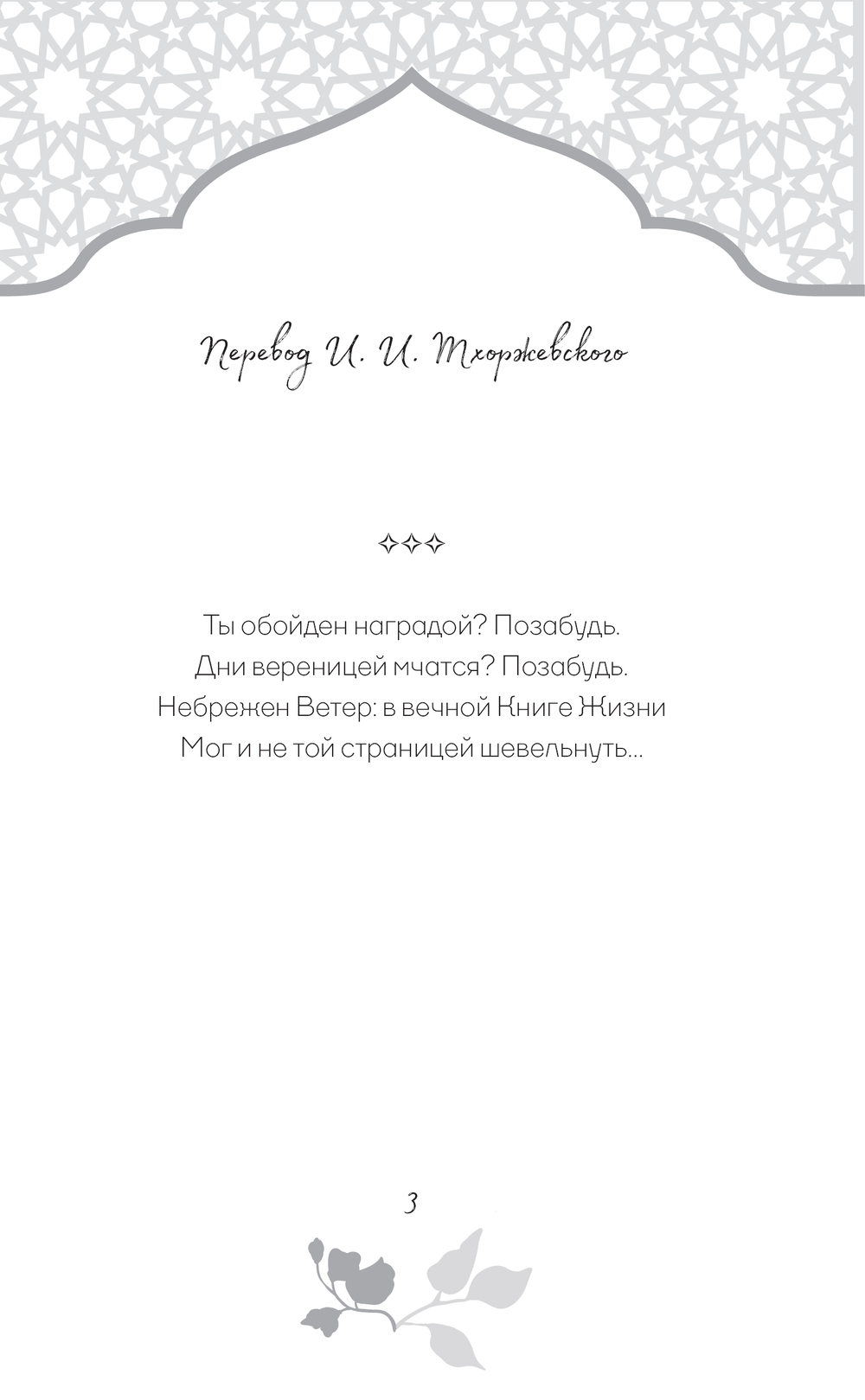 Перевод И. И. Тхоржевского

✧✧✧

Ты обойден наградой? Позабудь.
Дни вереницей мчатся? Позабудь.
Небрежен Ветер: в вечной Книге Жизни
Мог и не той страницей шевельнуть...

3